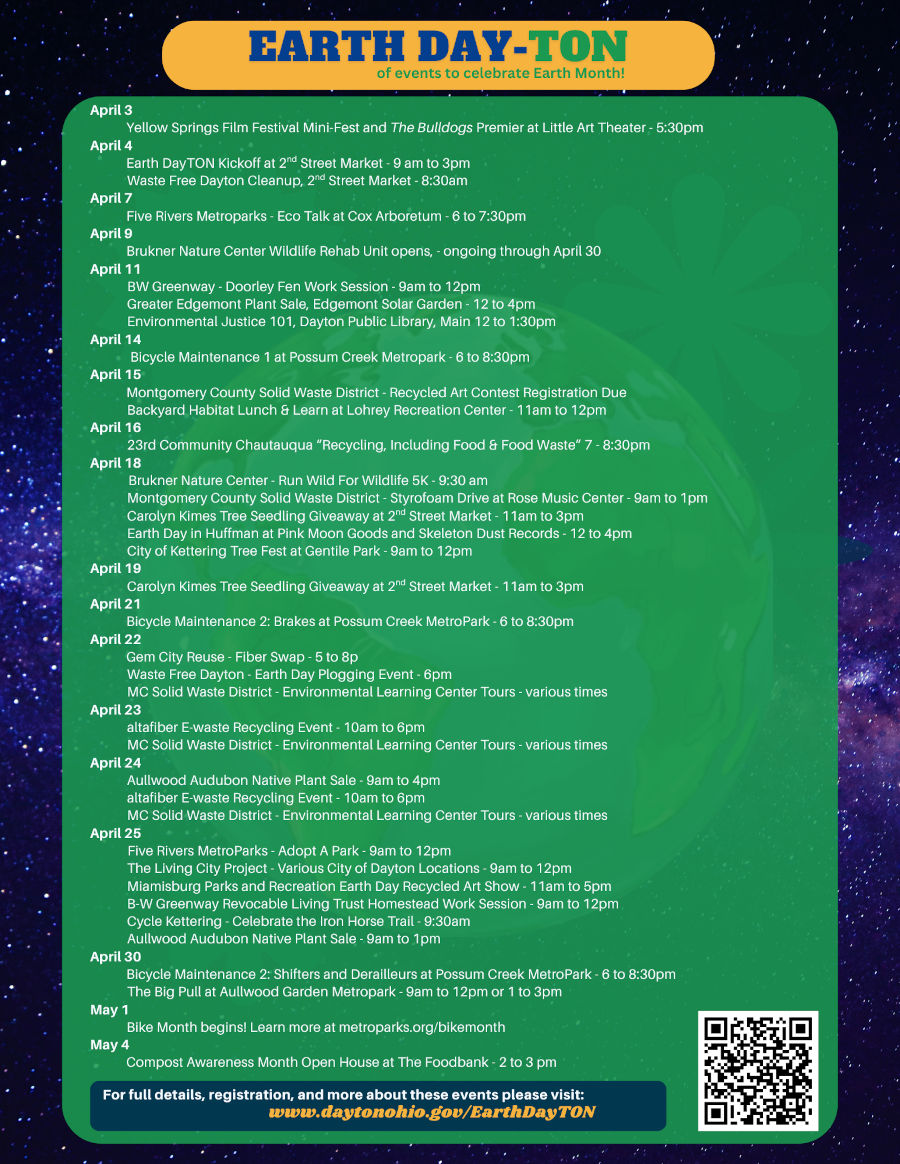 EARTH DAY-TON
of events to celebrate Earth Month!

April 3
Yellow Springs Film Festival Mini-Fest and The Bulldogs Premier at Little Art Theater - 5:30pm
April 4
Earth DayTON Kickoff at 2nd Street Market - 9 am to 3pm
Waste Free Dayton Cleanup, 2nd Street Market - 8:30am
April 7
Five Rivers Metroparks - Eco Talk at Cox Arboretum - 6 to 7:30pm
April 9
Brukner Nature Center Wildlife Rehab Unit opens, - ongoing through April 30
April 11
BW Greenway - Doorley Fen Work Session - 9am to 12pm
Greater Edgemont Plant Sale, Edgemont Solar Garden - 12 to 4pm
Environmental Justice 101, Dayton Public Library, Main 12 to 1:30pm
April 14
Bicycle Maintenance 1 at Possum Creek Metropark - 6 to 8:30pm
April 15
Montgomery County Solid Waste District - Recycled Art Contest Registration Due
Backyard Habitat Lunch & Learn at Lohrey Recreation Center - 11am to 12pm
April 16
23rd Community Chautauqua "Recycling, Including Food & Food Waste" 7 - 8:30pm
April 18
Brukner Nature Center - Run Wild For Wildlife 5K - 9:30 am
Montgomery County Solid Waste District - Styrofoam Drive at Rose Music Center - 9am to 1pm
Carolyn Kimes Tree Seedling Giveaway at 2nd Street Market - 11am to 3pm
Earth Day in Huffman at Pink Moon Goods and Skeleton Dust Records - 12 to 4pm
City of Kettering Tree Fest at Gentile Park - 9am to 12pm
April 19
Carolyn Kimes Tree Seedling Giveaway at 2nd Street Market - 11am to 3pm
April 21
Bicycle Maintenance 2: Brakes at Possum Creek MetroPark - 6 to 8:30pm
April 22
Gem City Reuse - Fiber Swap - 5 to 8p
Waste Free Dayton - Earth Day Plogging Event - 6pm
MC Solid Waste District - Environmental Learning Center Tours - various times
April 23
altafiber E-waste Recycling Event - 10am to 6pm
MC Solid Waste District - Environmental Learning Center Tours - various times
April 24
Aullwood Audubon Native Plant Sale - 9am to 4pm
altafiber E-waste Recycling Event - 10am to 6pm
MC Solid Waste District - Environmental Learning Center Tours - various times
April 25
Five Rivers MetroParks - Adopt A Park - 9am to 12pm
The Living City Project - Various City of Dayton Locations - 9am to 12pm
Miamisburg Parks and Recreation Earth Day Recycled Art Show - 11am to 5pm
B-W Greenway Revocable Living Trust Homestead Work Session - 9am to 12pm
Cycle Kettering - Celebrate the Iron Horse Trail - 9:30am
Aullwood Audubon Native Plant Sale - 9am to 1pm
April 30
Bicycle Maintenance 2: Shifters and Derailleurs at Possum Creek MetroPark - 6 to 8:30pm
The Big Pull at Aullwood Garden Metropark - 9am to 12pm or 1 to 3pm
May 1
Bike Month begins! Learn more at metroparks.org/bikemonth
May 4
Compost Awareness Month Open House at The Foodbank - 2 to 3 pm

For full details, registration, and more about these events please visit:
www.daytonohio.gov/EarthDayTON